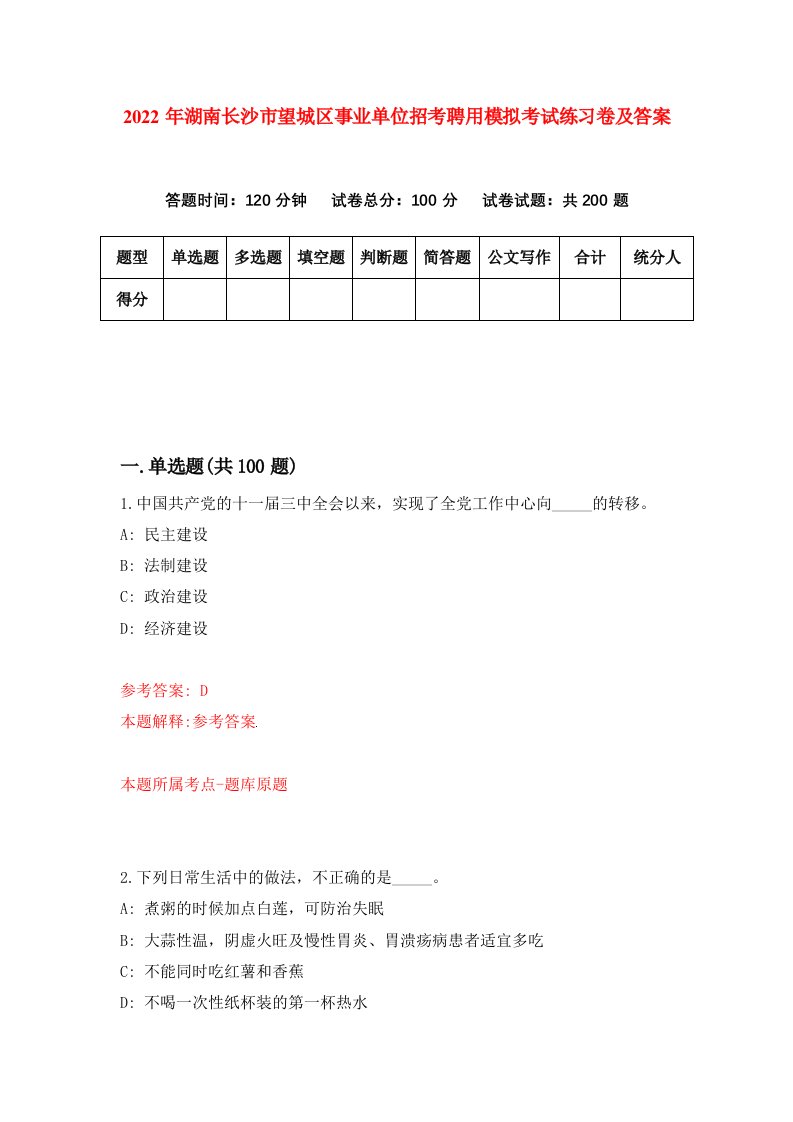 2022 年湖南长沙市望城区事业单位招考聘用模拟考试练习卷及答案

答题时间：120 分钟　试卷总分：100 分　试卷试题：共 200 题

| 题型 | 单选题 | 多选题 | 填空题 | 判断题 | 简答题 | 公文写作 | 合计 | 统分人 |
|---|---|---|---|---|---|---|---|---|
| 得分 | | | | | | | | |

一.单选题(共 100 题)

1.中国共产党的十一届三中全会以来，实现了全党工作中心向_____的转移。

A: 民主建设

B: 法制建设

C: 政治建设

D: 经济建设

参考答案: D

本题解释:参考答案.

本题所属考点-题库原题

2.下列日常生活中的做法，不正确的是_____。

A: 煮粥的时候加点白莲，可防治失眠

B: 大蒜性温，阴虚火旺及慢性胃炎、胃溃疡病患者适宜多吃

C: 不能同时吃红薯和香蕉

D: 不喝一次性纸杯装的第一杯热水